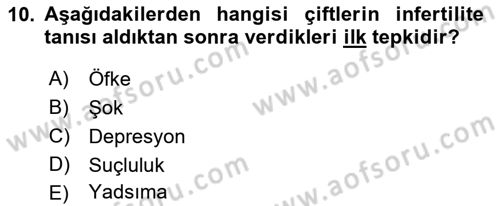 10. Aşağıdakilerden hangisi çiftlerin infertilite tanısı aldıktan sonra verdikleri ilk tepkidir?

A) Öfke
B) Şok
C) Depresyon
D) Suçluluk
E) Yadsıma

www.aofsoru.com
www.aofsoru.com
www.aofsoru.com
www.aofsoru.com